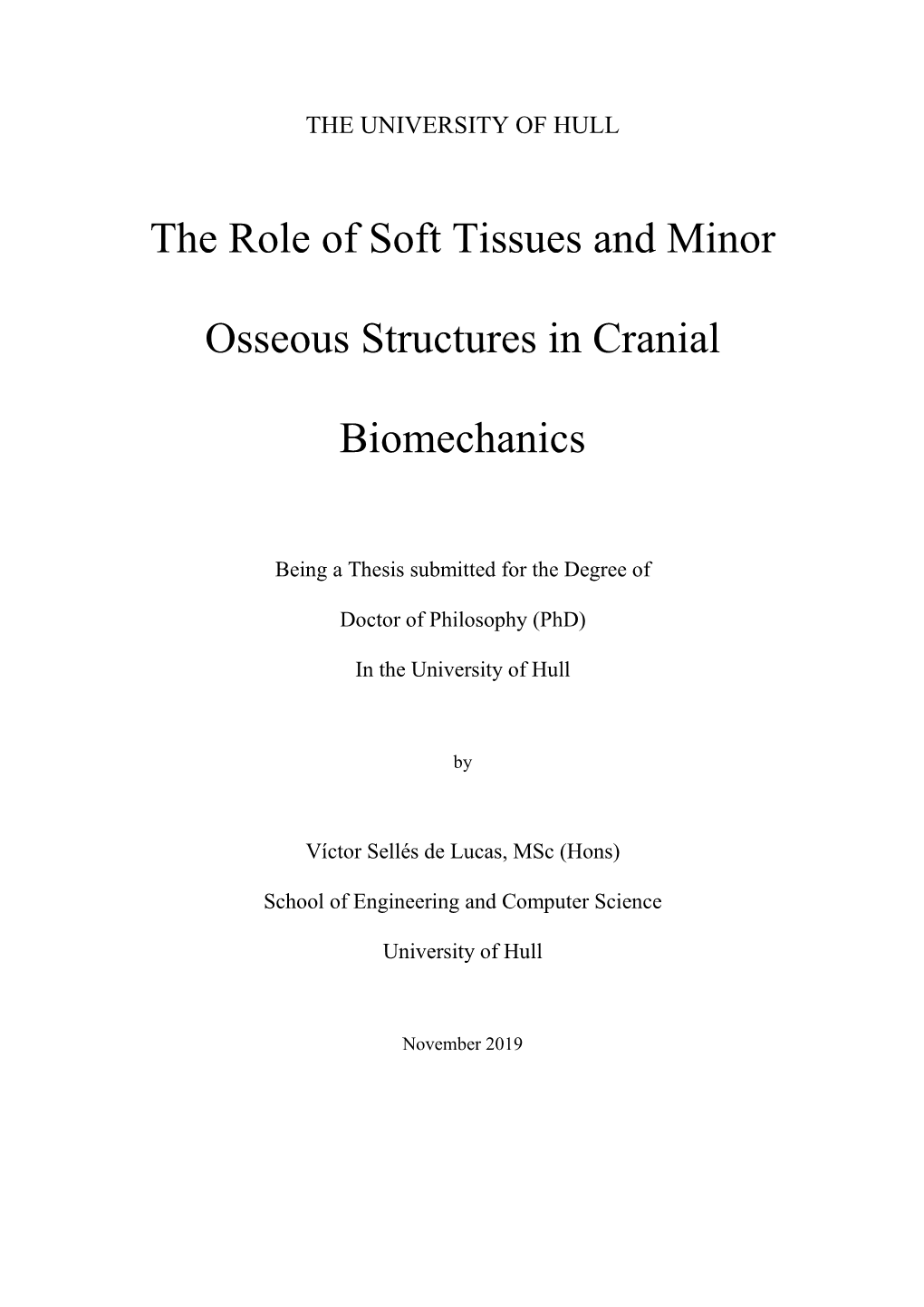 THE UNIVERSITY OF HULL

The Role of Soft Tissues and Minor Osseous Structures in Cranial Biomechanics

Being a Thesis submitted for the Degree of

Doctor of Philosophy (PhD)

In the University of Hull

by

Víctor Sellés de Lucas, MSc (Hons)

School of Engineering and Computer Science

University of Hull

November 2019